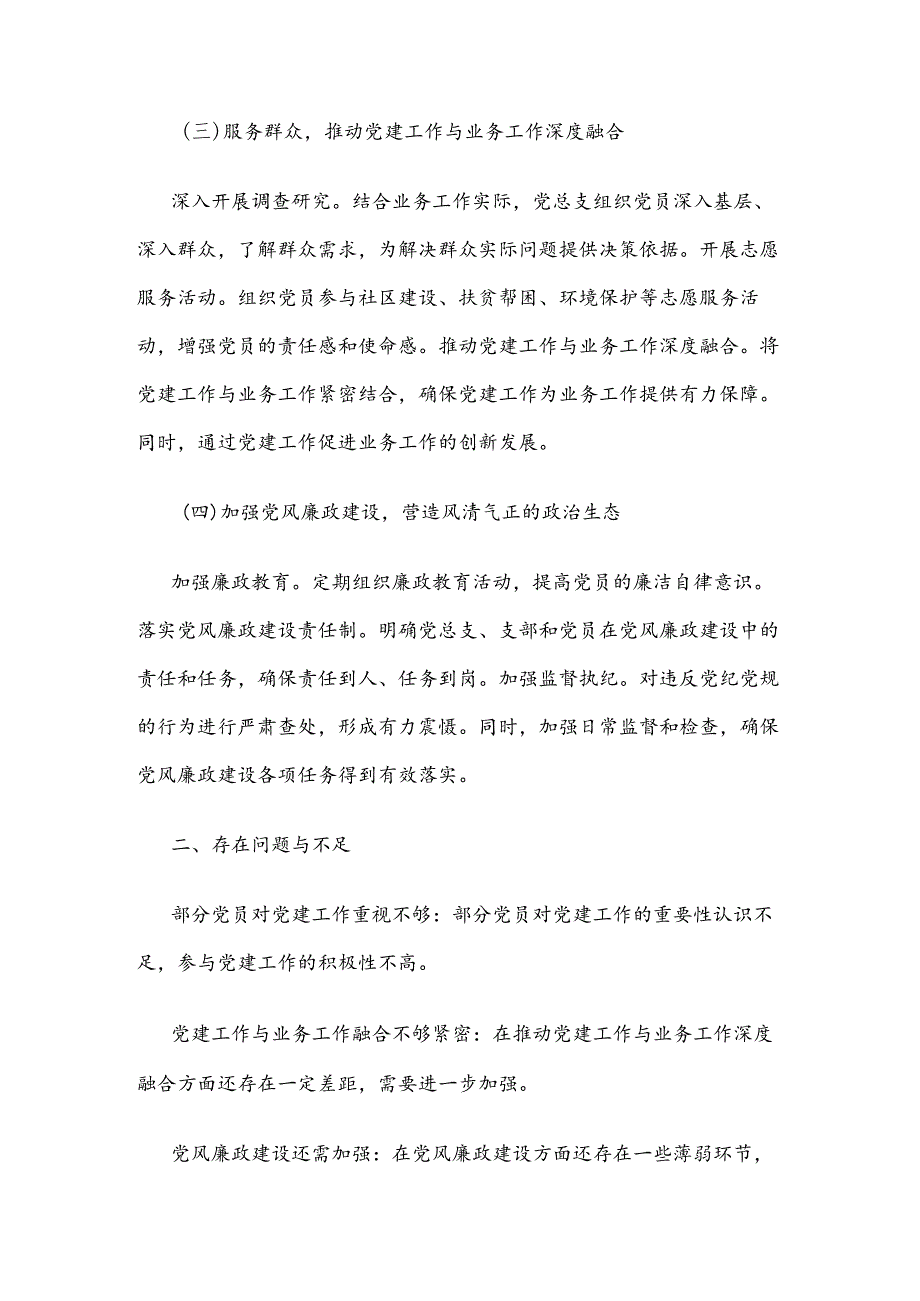 （三）服务群众，推动党建工作与业务工作深度融合

深入开展调查研究。结合业务工作实际，党总支组织党员深入基层、深入群众，了解群众需求，为解决群众实际问题提供决策依据。开展志愿服务活动。组织党员参与社区建设、扶贫帮困、环境保护等志愿服务活动，增强党员的责任感和使命感。推动党建工作与业务工作深度融合。将党建工作与业务工作紧密结合，确保党建工作为业务工作提供有力保障。同时，通过党建工作促进业务工作的创新发展。

(四)加强党风廉政建设，营造风清气正的政治生态

加强廉政教育。定期组织廉政教育活动，提高党员的廉洁自律意识。落实党风廉政建设责任制。明确党总支、支部和党员在党风廉政建设中的责任和任务，确保责任到人、任务到岗。加强监督执纪。对违反党纪党规的行为进行严肃查处，形成有力震慑。同时，加强日常监督和检查，确保党风廉政建设各项任务得到有效落实。

二、存在问题与不足

部分党员对党建工作重视不够：部分党员对党建工作的重要性认识不足，参与党建工作的积极性不高。

党建工作与业务工作融合不够紧密：在推动党建工作与业务工作深度融合方面还存在一定差距，需要进一步加强。

党风廉政建设还需加强：在党风廉政建设方面还存在一些薄弱环节，